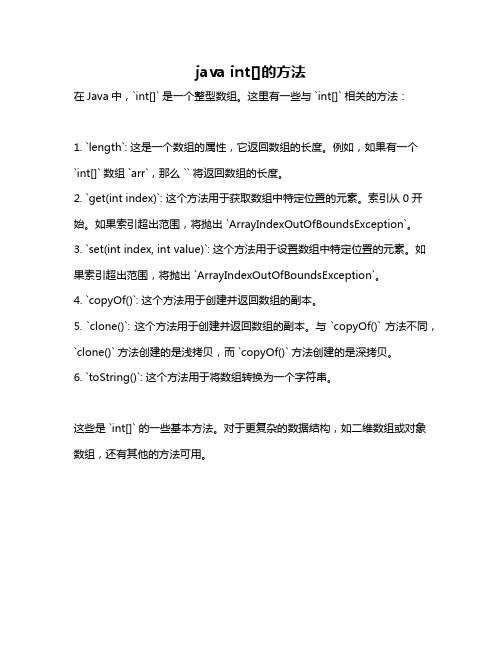 java int[]的方法

在 Java 中，`int[]` 是一个整型数组。这里有一些与 `int[]` 相关的方法：

1. `length`: 这是一个数组的属性，它返回数组的长度。例如，如果有一个 `int[]` 数组 `arr`，那么 `` 将返回数组的长度。

2. `get(int index)`: 这个方法用于获取数组中特定位置的元素。索引从 0 开始。如果索引超出范围，将抛出 `ArrayIndexOutOfBoundsException`。

3. `set(int index, int value)`: 这个方法用于设置数组中特定位置的元素。如果索引超出范围，将抛出 `ArrayIndexOutOfBoundsException`。

4. `copyOf()`: 这个方法用于创建并返回数组的副本。

5. `clone()`: 这个方法用于创建并返回数组的副本。与 `copyOf()` 方法不同，`clone()` 方法创建的是浅拷贝，而 `copyOf()` 方法创建的是深拷贝。

6. `toString()`: 这个方法用于将数组转换为一个字符串。

这些是 `int[]` 的一些基本方法。对于更复杂的数据结构，如二维数组或对象数组，还有其他的方法可用。